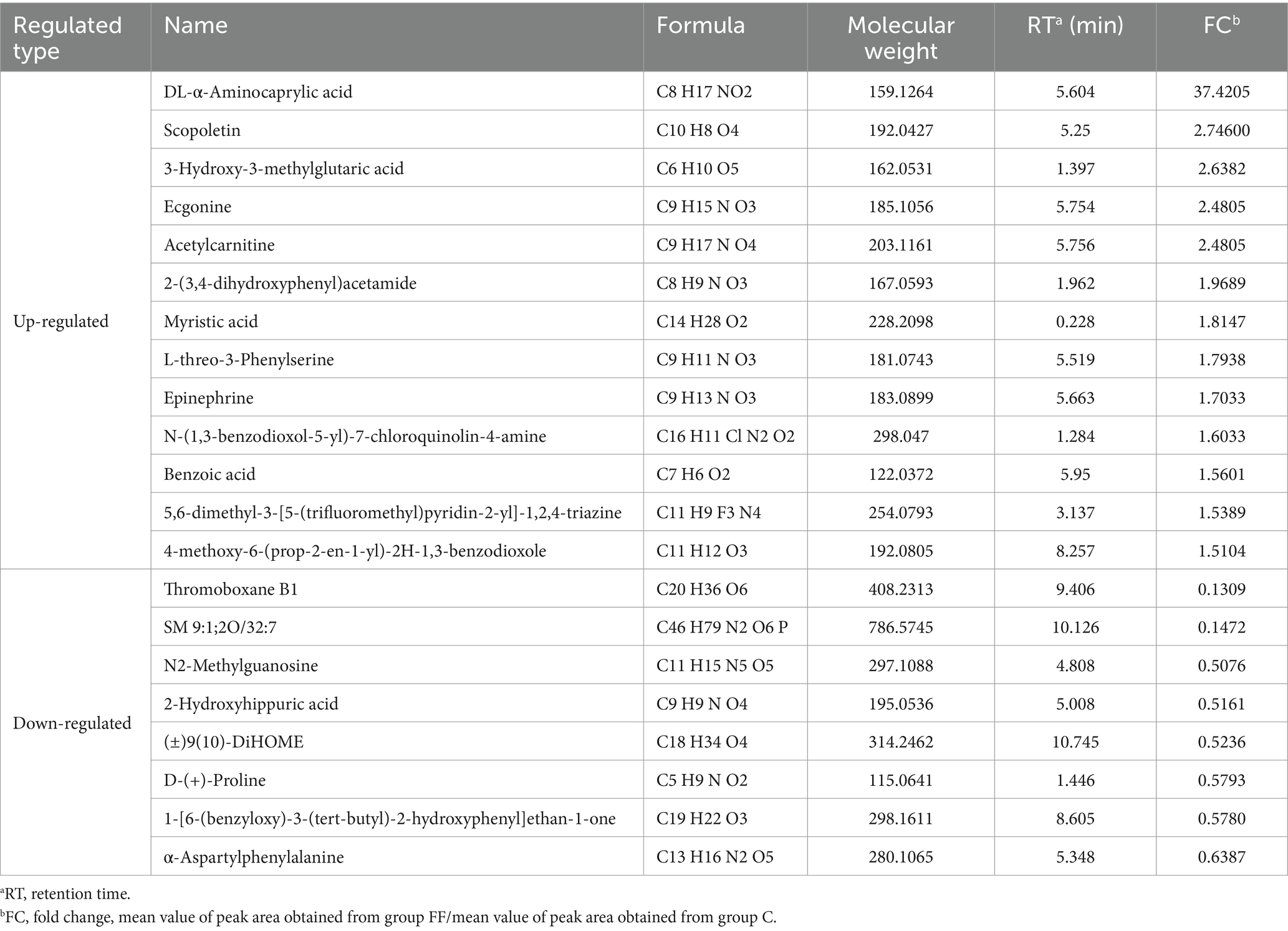 | Regulated type | Name | Formula | Molecular weight | RT$^a$ (min) | FC$^b$ |
|---|---|---|---|---|---|
| Up-regulated | DL-α-Aminocaprylic acid | C8 H17 NO2 | 159.1264 | 5.604 | 37.4205 |
| | Scopoletin | C10 H8 O4 | 192.0427 | 5.25 | 2.74600 |
| | 3-Hydroxy-3-methylglutaric acid | C6 H10 O5 | 162.0531 | 1.397 | 2.6382 |
| | Ecgonine | C9 H15 N O3 | 185.1056 | 5.754 | 2.4805 |
| | Acetylcarnitine | C9 H17 N O4 | 203.1161 | 5.756 | 2.4805 |
| | 2-(3,4-dihydroxyphenyl)acetamide | C8 H9 N O3 | 167.0593 | 1.962 | 1.9689 |
| | Myristic acid | C14 H28 O2 | 228.2098 | 0.228 | 1.8147 |
| | L-threo-3-Phenylserine | C9 H11 N O3 | 181.0743 | 5.519 | 1.7938 |
| | Epinephrine | C9 H13 N O3 | 183.0899 | 5.663 | 1.7033 |
| | N-(1,3-benzodioxol-5-yl)-7-chloroquinolin-4-amine | C16 H11 Cl N2 O2 | 298.047 | 1.284 | 1.6033 |
| | Benzoic acid | C7 H6 O2 | 122.0372 | 5.95 | 1.5601 |
| | 5,6-dimethyl-3-[5-(trifluoromethyl)pyridin-2-yl]-1,2,4-triazine | C11 H9 F3 N4 | 254.0793 | 3.137 | 1.5389 |
| | 4-methoxy-6-(prop-2-en-1-yl)-2H-1,3-benzodioxole | C11 H12 O3 | 192.0805 | 8.257 | 1.5104 |
| Down-regulated | Thromoboxane B1 | C20 H36 O6 | 408.2313 | 9.406 | 0.1309 |
| | SM 9:1;2O/32:7 | C46 H79 N2 O6 P | 786.5745 | 10.126 | 0.1472 |
| | N2-Methylguanosine | C11 H15 N5 O5 | 297.1088 | 4.808 | 0.5076 |
| | 2-Hydroxyhippuric acid | C9 H9 N O4 | 195.0536 | 5.008 | 0.5161 |
| | (±)9(10)-DiHOME | C18 H34 O4 | 314.2462 | 10.745 | 0.5236 |
| | D-(+)-Proline | C5 H9 N O2 | 115.0641 | 1.446 | 0.5793 |
| | 1-[6-(benzyloxy)-3-(tert-butyl)-2-hydroxyphenyl]ethan-1-one | C19 H22 O3 | 298.1611 | 8.605 | 0.5780 |
| | α-Aspartylphenylalanine | C13 H16 N2 O5 | 280.1065 | 5.348 | 0.6387 |

$^a$RT, retention time.
$^b$FC, fold change, mean value of peak area obtained from group FF/mean value of peak area obtained from group C.